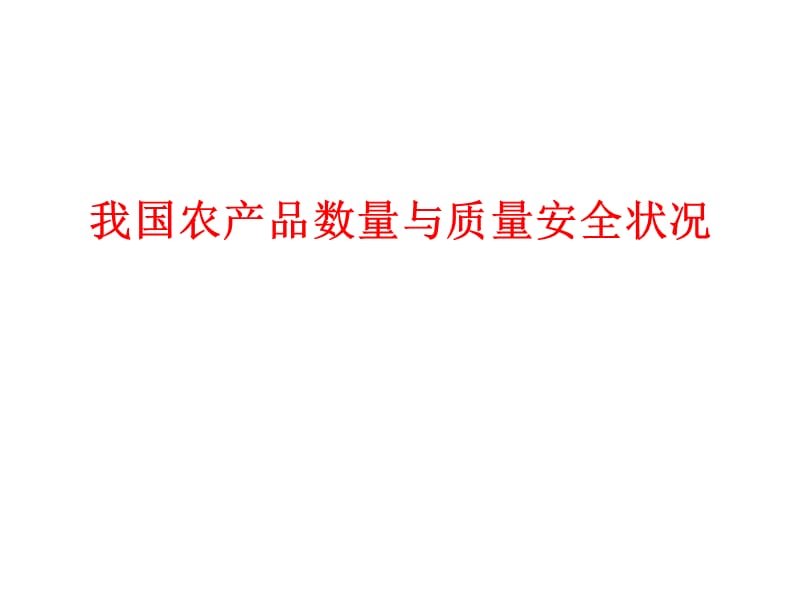 我国农产品数量与质量安全状况